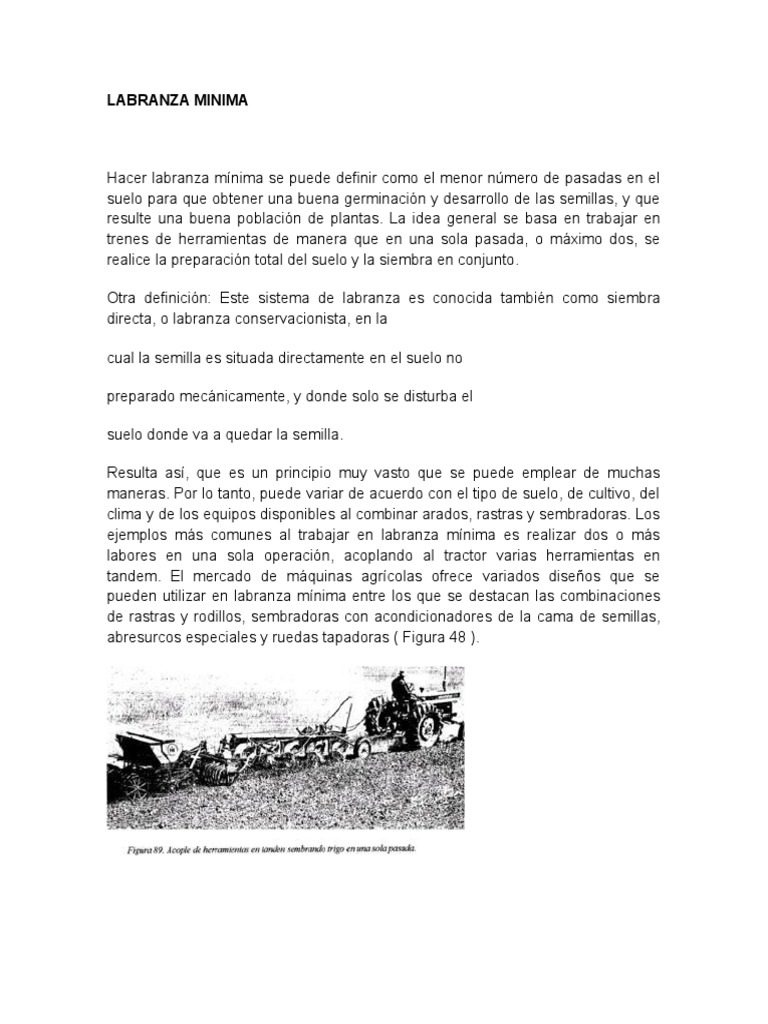 LABRANZA MINIMA

Hacer labranza mínima se puede definir como el menor número de pasadas en el suelo para que obtener una buena germinación y desarrollo de las semillas, y que resulte una buena población de plantas. La idea general se basa en trabajar en trenes de herramientas de manera que en una sola pasada, o máximo dos, se realice la preparación total del suelo y la siembra en conjunto.

Otra definición: Este sistema de labranza es conocida también como siembra directa, o labranza conservacionista, en la

cual la semilla es situada directamente en el suelo no

preparado mecánicamente, y donde solo se disturba el

suelo donde va a quedar la semilla.

Resulta así, que es un principio muy vasto que se puede emplear de muchas maneras. Por lo tanto, puede variar de acuerdo con el tipo de suelo, de cultivo, del clima y de los equipos disponibles al combinar arados, rastras y sembradoras. Los ejemplos más comunes al trabajar en labranza mínima es realizar dos o más labores en una sola operación, acoplando al tractor varias herramientas en tandem. El mercado de máquinas agrícolas ofrece variados diseños que se pueden utilizar en labranza mínima entre los que se destacan las combinaciones de rastras y rodillos, sembradoras con acondicionadores de la cama de semillas, abresurcos especiales y ruedas tapadoras ( Figura 48 ).

Figura 89. Acople de herramientas en tandem sembrando trigo en una sola pasada.